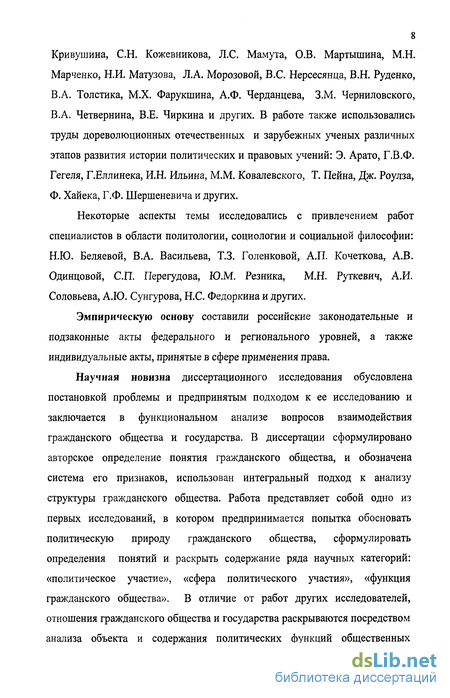 8

Кривушина, С.Н. Кожевникова, Л.С. Мамута, О.В. Мартышина, М.Н. Марченко, Н.И. Матузова, Л.А. Морозовой, В.С. Нерсесянца, В.Н. Руденко, В.А. Толстика, М.Х. Фарукшина, А.Ф. Черданцева, З.М. Черниловского, В.А. Четвернина, В.Е. Чиркина и других. В работе также использовались труды дореволюционных отечественных и зарубежных ученых различных этапов развития истории политических и правовых учений: Э. Арато, Г.В.Ф. Гегеля, Г.Еллинека, И.Н. Ильина, М.М. Ковалевского, Т. Пейна, Дж. Роулза, Ф. Хайека, Г.Ф. Шершеневича и других.

Некоторые аспекты темы исследовались с привлечением работ специалистов в области политологии, социологии и социальной философии: Н.Ю. Беляевой, В.А. Васильева, Т.З. Голенковой, А.П. Кочеткова, А.В. Одинцовой, С.П. Перегудова, Ю.М. Резника, М.Н. Руткевич, А.И. Соловьева, А.Ю. Сунгурова, Н.С. Федоркина и других.

Эмпирическую основу составили российские законодательные и подзаконные акты федерального и регионального уровней, а также индивидуальные акты, принятые в сфере применения права.

Научная новизна диссертационного исследования обусловлена постановкой проблемы и предпринятым подходом к ее исследованию и заключается в функциональном анализе вопросов взаимодействия гражданского общества и государства. В диссертации сформулировано авторское определение понятия гражданского общества, и обозначена система его признаков, использован интегральный подход к анализу структуры гражданского общества. Работа представляет собой одно из первых исследований, в котором предпринимается попытка обосновать политическую природу гражданского общества, сформулировать определения понятий и раскрыть содержание ряда научных категорий: «политическое участие», «сфера политического участия», «функция гражданского общества». В отличие от работ других исследователей, отношения гражданского общества и государства раскрываются посредством анализа объекта и содержания политических функций общественных

dsLib.net
библиотека диссертаций